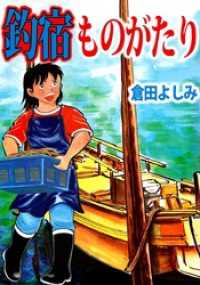 釣宿ものがたり

倉田よしみ